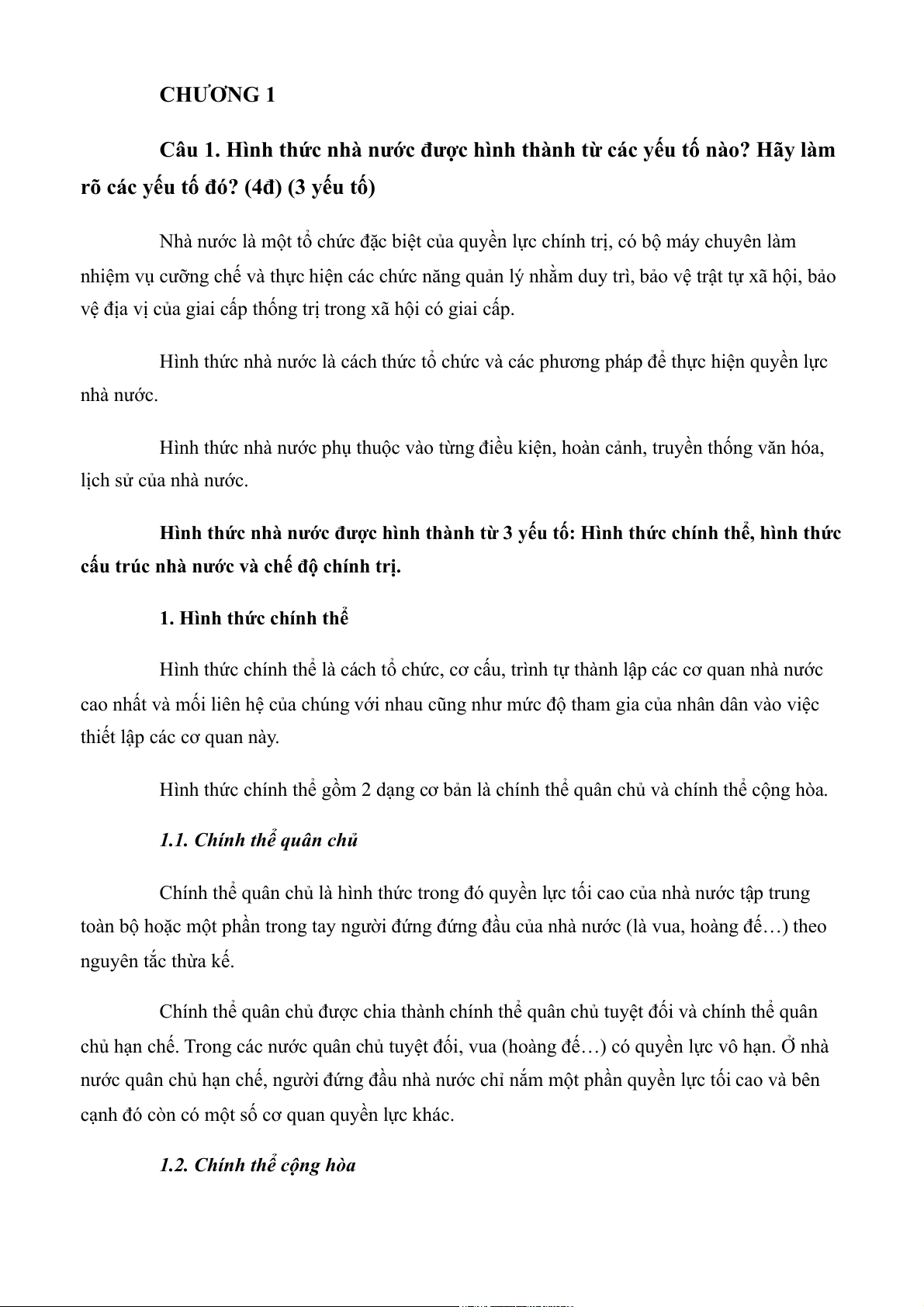 CHƯƠNG 1

Câu 1. Hình thức nhà nước được hình thành từ các yếu tố nào? Hãy làm rõ các yếu tố đó? (4đ) (3 yếu tố)

Nhà nước là một tổ chức đặc biệt của quyền lực chính trị, có bộ máy chuyên làm nhiệm vụ cưỡng chế và thực hiện các chức năng quản lý nhằm duy trì, bảo vệ trật tự xã hội, bảo vệ địa vị của giai cấp thống trị trong xã hội có giai cấp.

Hình thức nhà nước là cách thức tổ chức và các phương pháp để thực hiện quyền lực nhà nước.

Hình thức nhà nước phụ thuộc vào từng điều kiện, hoàn cảnh, truyền thống văn hóa, lịch sử của nhà nước.

Hình thức nhà nước được hình thành từ 3 yếu tố: Hình thức chính thể, hình thức cấu trúc nhà nước và chế độ chính trị.

1. Hình thức chính thể

Hình thức chính thể là cách tổ chức, cơ cấu, trình tự thành lập các cơ quan nhà nước cao nhất và mối liên hệ của chúng với nhau cũng như mức độ tham gia của nhân dân vào việc thiết lập các cơ quan này.

Hình thức chính thể gồm 2 dạng cơ bản là chính thể quân chủ và chính thể cộng hòa.

1.1. Chính thể quân chủ

Chính thể quân chủ là hình thức trong đó quyền lực tối cao của nhà nước tập trung toàn bộ hoặc một phần trong tay người đứng đứng đầu của nhà nước (là vua, hoàng đế…) theo nguyên tắc thừa kế.

Chính thể quân chủ được chia thành chính thể quân chủ tuyệt đối và chính thể quân chủ hạn chế. Trong các nước quân chủ tuyệt đối, vua (hoàng đế…) có quyền lực vô hạn. Ở nhà nước quân chủ hạn chế, người đứng đầu nhà nước chỉ nắm một phần quyền lực tối cao và bên cạnh đó còn có một số cơ quan quyền lực khác.

1.2. Chính thể cộng hòa